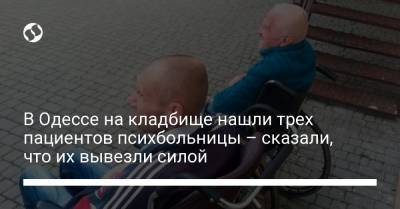 В Одессе на кладбище нашли трех пациентов психбольницы – сказали, что их вывезли силой